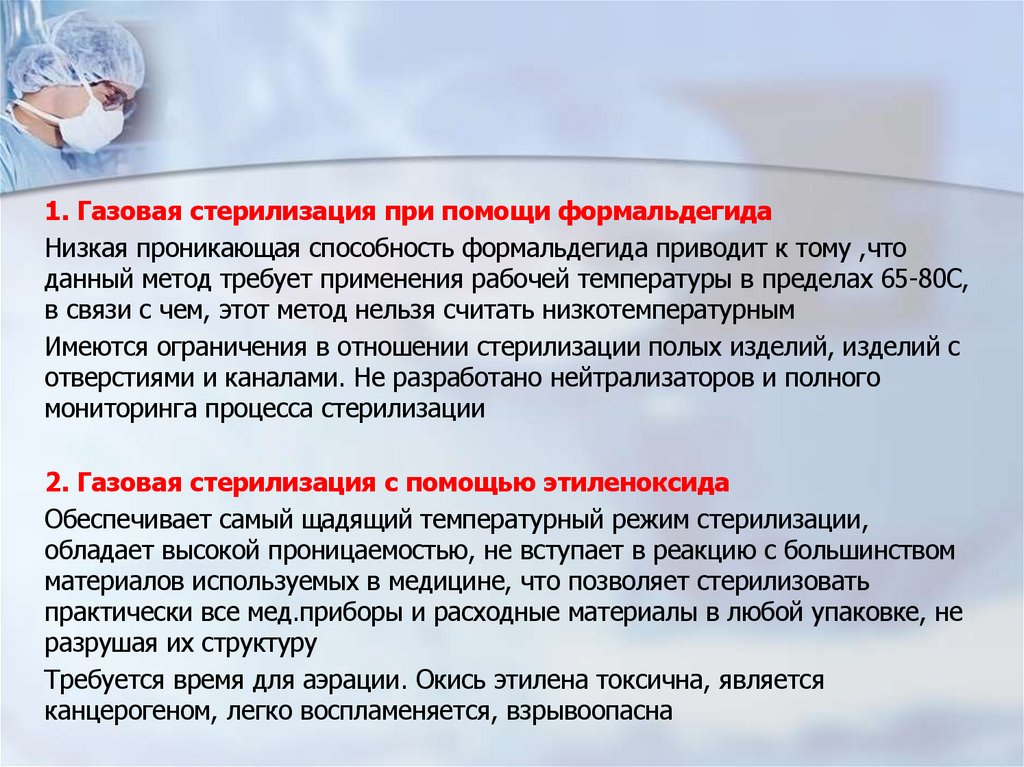 1. Газовая стерилизация при помощи формальдегида

Низкая проникающая способность формальдегида приводит к тому ,что данный метод требует применения рабочей температуры в пределах 65-80С, в связи с чем, этот метод нельзя считать низкотемпературным

Имеются ограничения в отношении стерилизации полых изделий, изделий с отверстиями и каналами. Не разработано нейтрализаторов и полного мониторинга процесса стерилизации

2. Газовая стерилизация с помощью этиленоксида

Обеспечивает самый щадящий температурный режим стерилизации, обладает высокой проницаемостью, не вступает в реакцию с большинством материалов используемых в медицине, что позволяет стерилизовать практически все мед.приборы и расходные материалы в любой упаковке, не разрушая их структуру

Требуется время для аэрации. Окись этилена токсична, является канцерогеном, легко воспламеняется, взрывоопасна